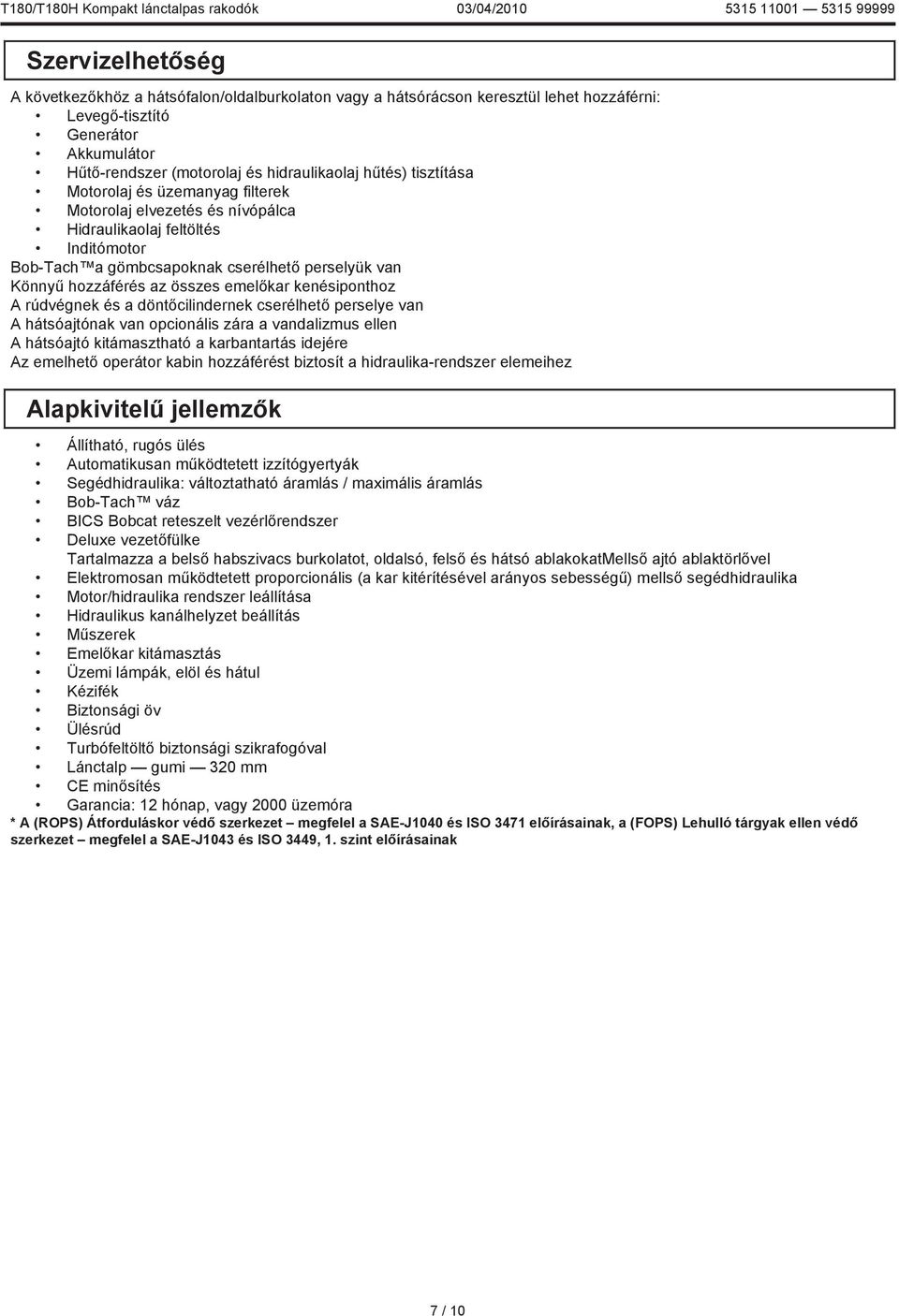 T180/T180H Kompakt lánctalpas rakodók 03/04/2010 5315 11001 — 5315 99999

Szervizelhetőség

A következőkhöz a hátsófalon/oldalburkolaton vagy a hátsórácson keresztül lehet hozzáférni:
• Levegő-tisztító
• Generátor
• Akkumulátor
• Hűtő-rendszer (motorolaj és hidraulikaolaj hűtés) tisztítása
• Motorolaj és üzemanyag filterek
• Motorolaj elvezetés és nívópálca
• Hidraulikaolaj feltöltés
• Inditómotor
Bob-Tach™a gömbcsapoknak cserélhető perselyük van
Könnyű hozzáférés az összes emelőkar kenésiponthoz
A rúdvégnek és a döntőcilindernek cserélhető perselye van
A hátsóajtónak van opcionális zára a vandalizmus ellen
A hátsóajtó kitámasztható a karbantartás idejére
Az emelhető operátor kabin hozzáférést biztosít a hidraulika-rendszer elemeihez

Alapkivitelű jellemzők

• Állítható, rugós ülés
• Automatikusan működtetett izzítógyertyák
• Segédhidraulika: változtatható áramlás / maximális áramlás
• Bob-Tach™ váz
• BICS Bobcat reteszelt vezérlőrendszer
• Deluxe vezetőfülke
Tartalmazza a belső habszivacs burkolatot, oldalsó, felső és hátsó ablakokatMellső ajtó ablaktörlővel
• Elektromosan működtetett proporcionális (a kar kitérítésével arányos sebességű) mellső segédhidraulika
• Motor/hidraulika rendszer leállítása
• Hidraulikus kanálhelyzet beállítás
• Műszerek
• Emelőkar kitámasztás
• Üzemi lámpák, elöl és hátul
• Kézifék
• Biztonsági öv
• Ülésrúd
• Turbófeltöltő biztonsági szikrafogóval
• Lánctalp — gumi — 320 mm
• CE minősítés
• Garancia: 12 hónap, vagy 2000 üzemóra
* A (ROPS) Átforduláskor védő szerkezet – megfelel a SAE-J1040 és ISO 3471 előírásainak, a (FOPS) Lehulló tárgyak ellen védő szerkezet – megfelel a SAE-J1043 és ISO 3449, 1. szint előírásainak

7 / 10